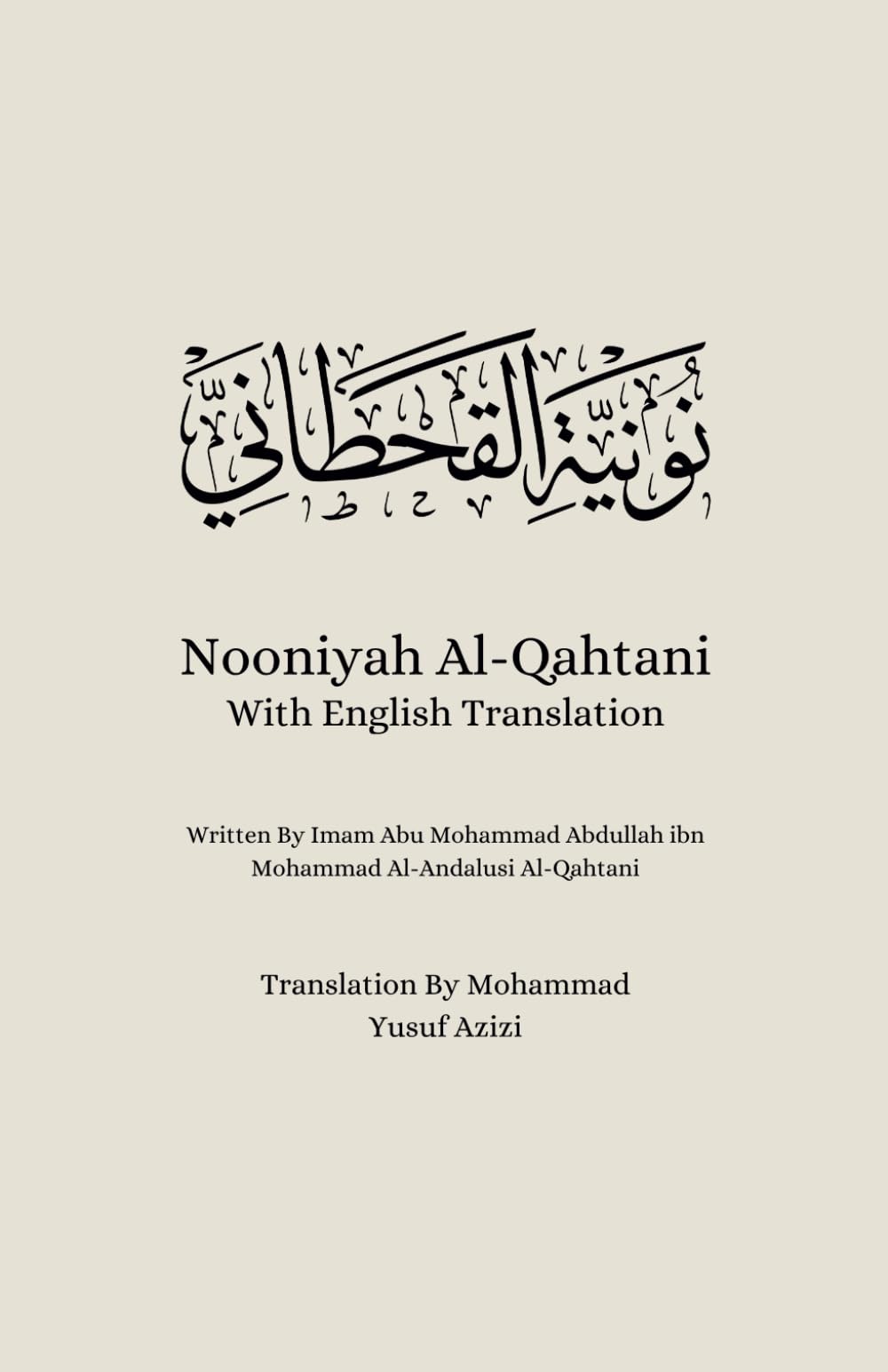 نونية القحطاني

Nooniyah Al-Qahtani
With English Translation

Written By Imam Abu Mohammad Abdullah ibn Mohammad Al-Andalusi Al-Qahtani

Translation By Mohammad Yusuf Azizi